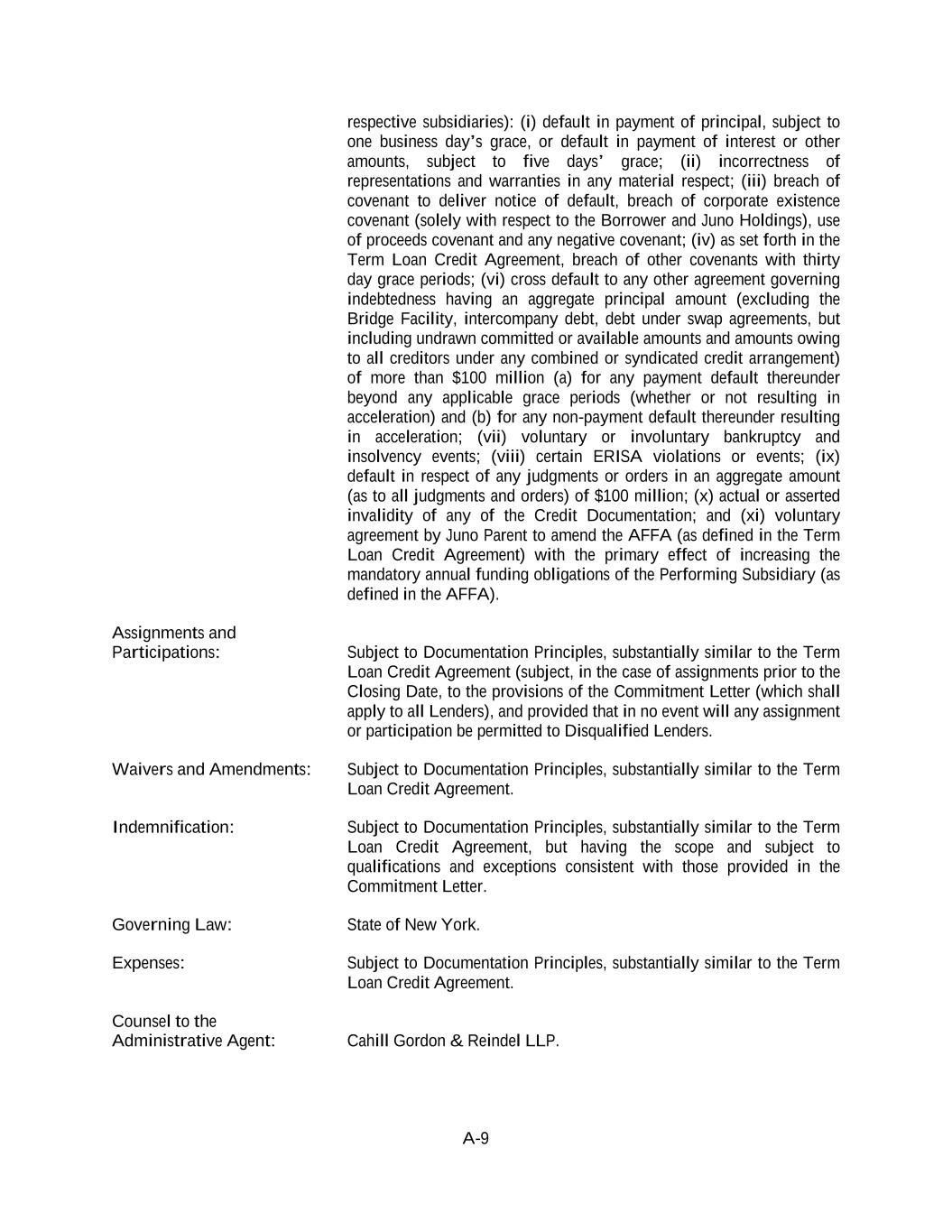 respective subsidiaries): (i) default in payment of principal, subject to one business day's grace, or default in payment of interest or other amounts, subject to five days' grace; (ii) incorrectness of representations and warranties in any material respect; (iii) breach of covenant to deliver notice of default, breach of corporate existence covenant (solely with respect to the Borrower and Juno Holdings), use of proceeds covenant and any negative covenant; (iv) as set forth in the Term Loan Credit Agreement, breach of other covenants with thirty day grace periods; (vi) cross default to any other agreement governing indebtedness having an aggregate principal amount (excluding the Bridge Facility, intercompany debt, debt under swap agreements, but including undrawn committed or available amounts and amounts owing to all creditors under any combined or syndicated credit arrangement) of more than $100 million (a) for any payment default thereunder beyond any applicable grace periods (whether or not resulting in acceleration) and (b) for any non-payment default thereunder resulting in acceleration; (vii) voluntary or involuntary bankruptcy and insolvency events; (viii) certain ERISA violations or events; (ix) default in respect of any judgments or orders in an aggregate amount (as to all judgments and orders) of $100 million; (x) actual or asserted invalidity of any of the Credit Documentation; and (xi) voluntary agreement by Juno Parent to amend the AFFA (as defined in the Term Loan Credit Agreement) with the primary effect of increasing the mandatory annual funding obligations of the Performing Subsidiary (as defined in the AFFA).

Assignments and Participations: Subject to Documentation Principles, substantially similar to the Term Loan Credit Agreement (subject, in the case of assignments prior to the Closing Date, to the provisions of the Commitment Letter (which shall apply to all Lenders), and provided that in no event will any assignment or participation be permitted to Disqualified Lenders.

Waivers and Amendments: Subject to Documentation Principles, substantially similar to the Term Loan Credit Agreement.

Indemnification: Subject to Documentation Principles, substantially similar to the Term Loan Credit Agreement, but having the scope and subject to qualifications and exceptions consistent with those provided in the Commitment Letter.

Governing Law: State of New York.

Expenses: Subject to Documentation Principles, substantially similar to the Term Loan Credit Agreement.

Counsel to the Administrative Agent: Cahill Gordon & Reindel LLP.

A-9